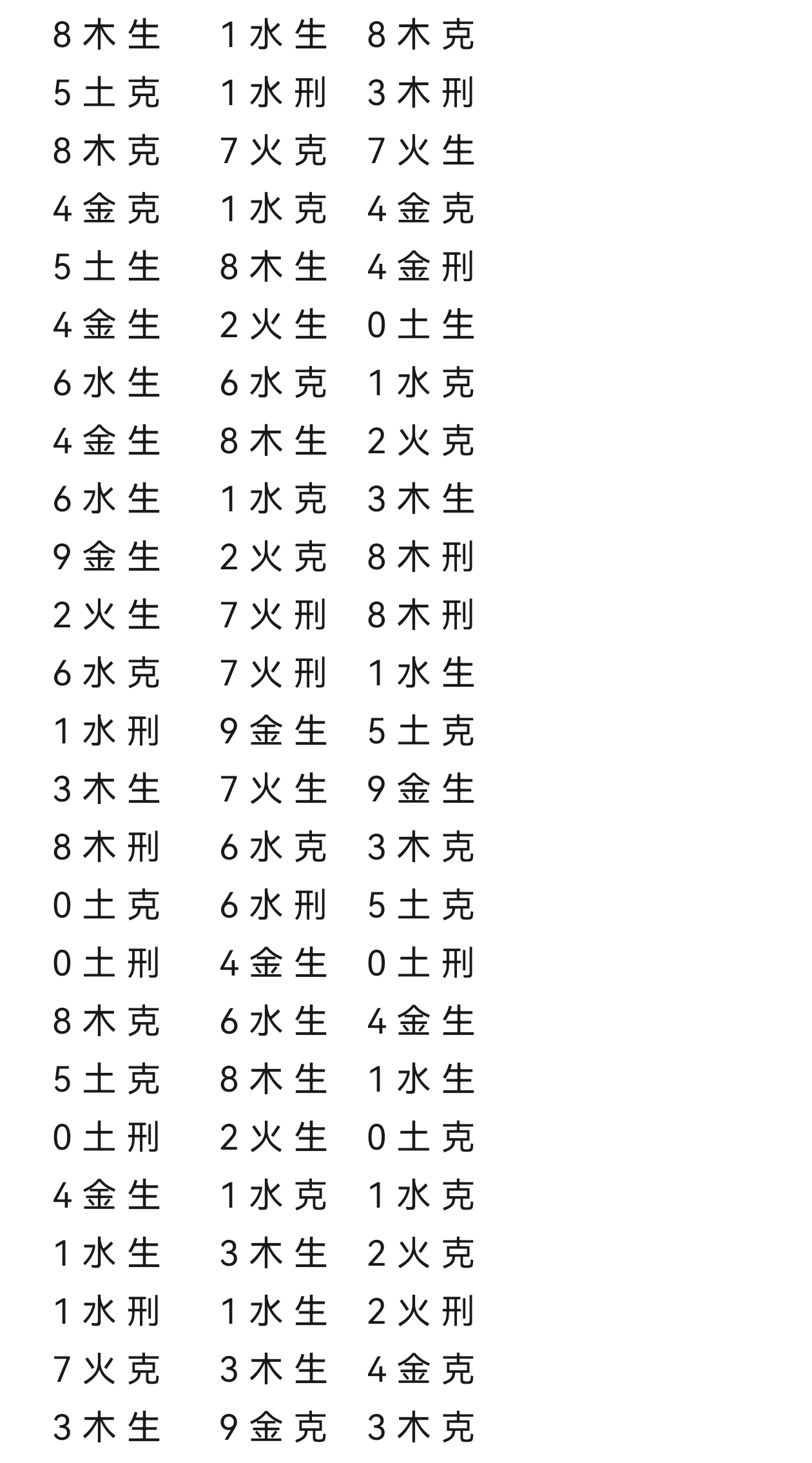 8木生 1水生 8木克
5土克 1水刑 3木刑
8木克 7火克 7火生
4金克 1水克 4金克
5土生 8木生 4金刑
4金生 2火生 0土生
6水生 6水克 1水克
4金生 8木生 2火克
6水生 1水克 3木生
9金生 2火克 8木刑
2火生 7火刑 8木刑
6水克 7火刑 1水生
1水刑 9金生 5土克
3木生 7火生 9金生
8木刑 6水克 3木克
0土克 6水刑 5土克
0土刑 4金生 0土刑
8木克 6水生 4金生
5土克 8木生 1水生
0土刑 2火生 0土克
4金生 1水克 1水克
1水生 3木生 2火克
1水刑 1水生 2火刑
7火克 3木生 4金克
3木生 9金克 3木克